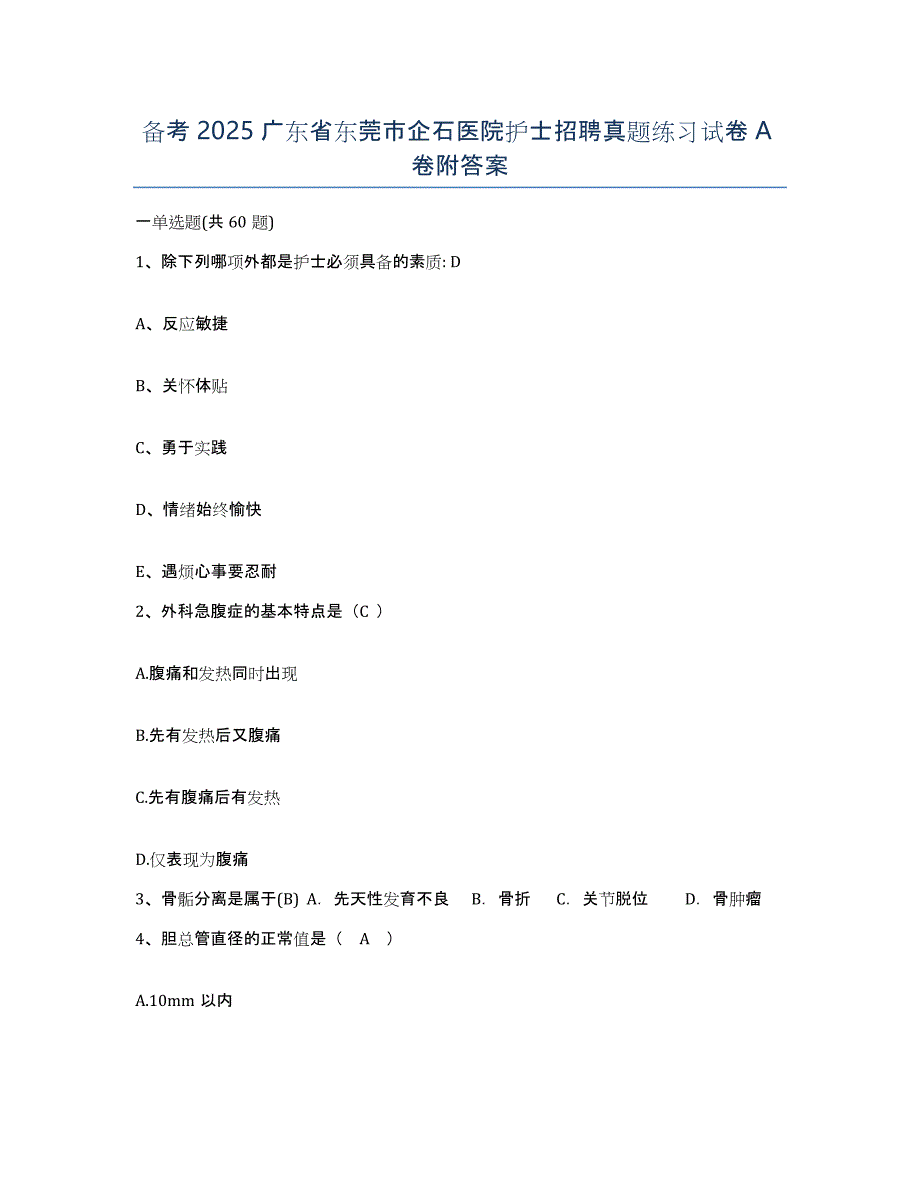 备考 2025 广东省东莞市企石医院护士招聘真题练习试卷 A 卷附答案

一单选题(共 60 题)

1、除下列哪项外都是护士必须具备的素质: D

A、反应敏捷

B、关怀体贴

C、勇于实践

D、情绪始终愉快

E、遇烦心事要忍耐

2、外科急腹症的基本特点是（C ）

A.腹痛和发热同时出现

B.先有发热后又腹痛

C.先有腹痛后有发热

D.仅表现为腹痛

3、骨骺分离是属于(B) A. 先天性发育不良 B. 骨折 C. 关节脱位 D. 骨肿瘤

4、胆总管直径的正常值是（ A ）

A.10mm 以内